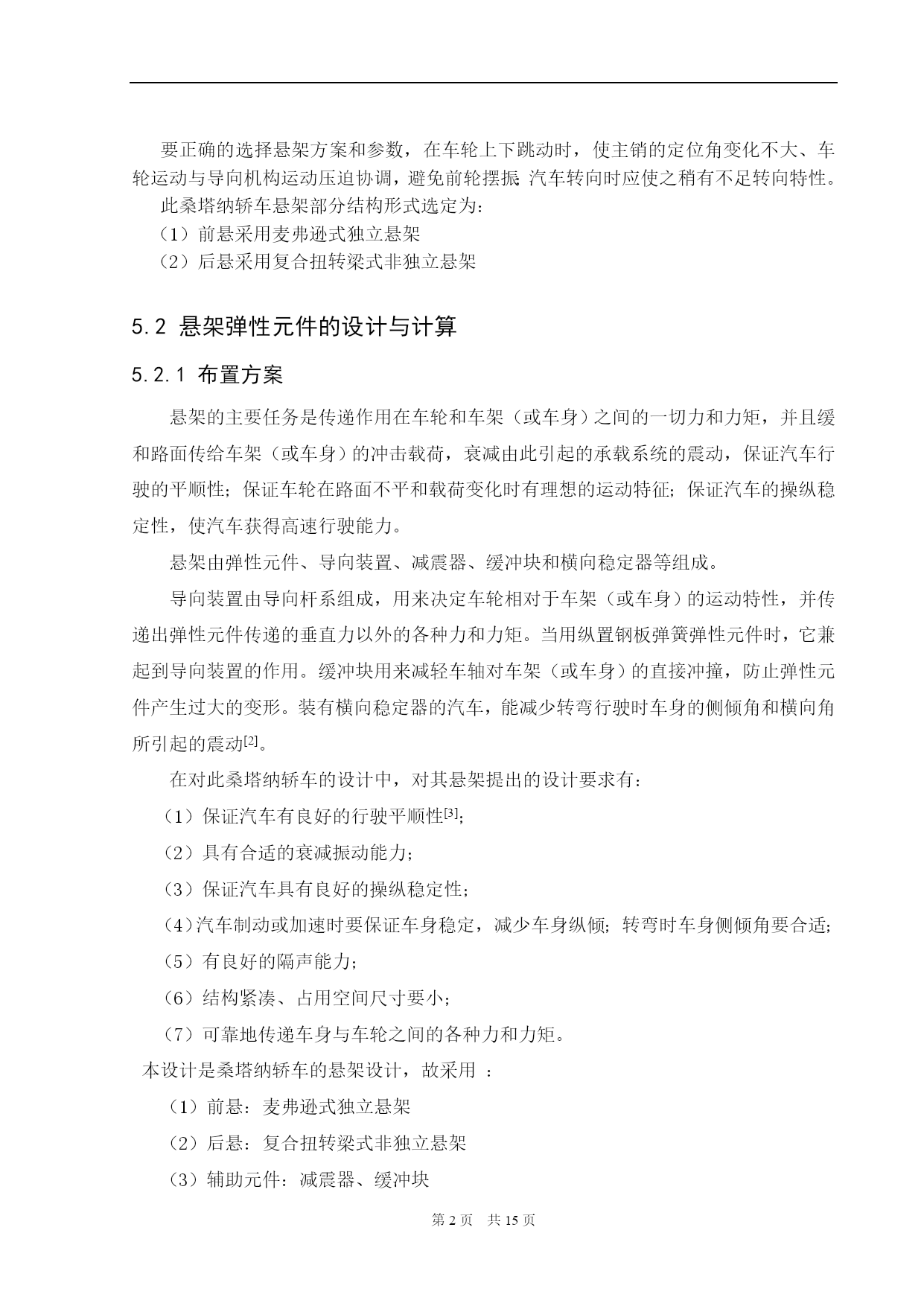 要正确的选择悬架方案和参数，在车轮上下跳动时，使主销的定位角变化不大、车轮运动与导向机构运动压迫协调，避免前轮摆振;汽车转向时应使之稍有不足转向特性。

此桑塔纳轿车悬架部分结构形式选定为：

（1）前悬采用麦弗逊式独立悬架

（2）后悬采用复合扭转梁式非独立悬架

5.2 悬架弹性元件的设计与计算

5.2.1 布置方案

悬架的主要任务是传递作用在车轮和车架（或车身）之间的一切力和力矩，并且缓和路面传给车架（或车身）的冲击载荷，衰减由此引起的承载系统的震动，保证汽车行驶的平顺性；保证车轮在路面不平和载荷变化时有理想的运动特征；保证汽车的操纵稳定性，使汽车获得高速行驶能力。

悬架由弹性元件、导向装置、减震器、缓冲块和横向稳定器等组成。

导向装置由导向杆系组成，用来决定车轮相对于车架（或车身）的运动特性，并传递出弹性元件传递的垂直力以外的各种力和力矩。当用纵置钢板弹簧弹性元件时，它兼起到导向装置的作用。缓冲块用来减轻车轴对车架（或车身）的直接冲撞，防止弹性元件产生过大的变形。装有横向稳定器的汽车，能减少转弯行驶时车身的侧倾角和横向角所引起的震动[2]。

在对此桑塔纳轿车的设计中，对其悬架提出的设计要求有：

（1）保证汽车有良好的行驶平顺性[3]；

（2）具有合适的衰减振动能力；

（3）保证汽车具有良好的操纵稳定性；

（4）汽车制动或加速时要保证车身稳定，减少车身纵倾；转弯时车身侧倾角要合适；

（5）有良好的隔声能力；

（6）结构紧凑、占用空间尺寸要小；

（7）可靠地传递车身与车轮之间的各种力和力矩。

本设计是桑塔纳轿车的悬架设计，故采用 ：

（1）前悬：麦弗逊式独立悬架

（2）后悬：复合扭转梁式非独立悬架

（3）辅助元件：减震器、缓冲块

第 2 页 共 15 页